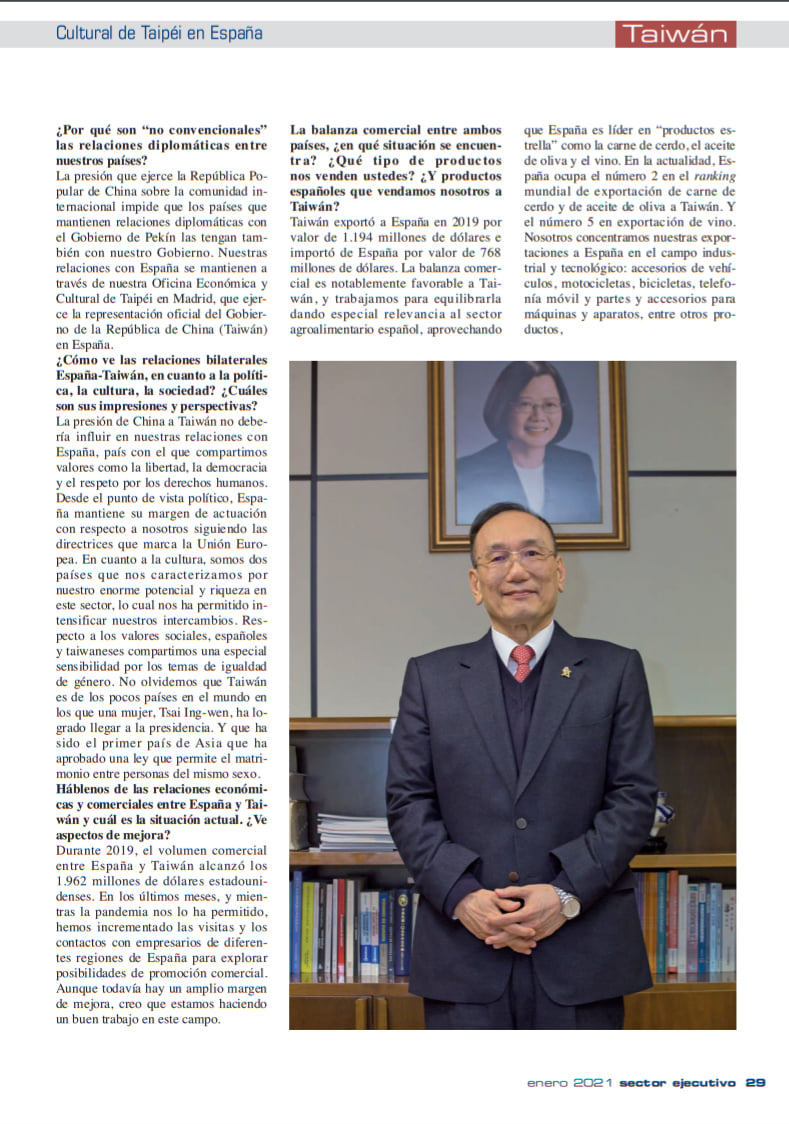 Cultural de Taipéi en España

Taiwán

¿Por qué son "no convencionales" las relaciones diplomáticas entre nuestros países?
La presión que ejerce la República Popular de China sobre la comunidad internacional impide que los países que mantienen relaciones diplomáticas con el Gobierno de Pekín las tengan también con nuestro Gobierno. Nuestras relaciones con España se mantienen a través de nuestra Oficina Económica y Cultural de Taipéi en Madrid, que ejerce la representación oficial del Gobierno de la República de China (Taiwán) en España.

¿Cómo ve las relaciones bilaterales España-Taiwán, en cuanto a la política, la cultura, la sociedad? ¿Cuáles son sus impresiones y perspectivas?
La presión de China a Taiwán no debería influir en nuestras relaciones con España, país con el que compartimos valores como la libertad, la democracia y el respeto por los derechos humanos. Desde el punto de vista político, España mantiene su margen de actuación con respecto a nosotros siguiendo las directrices que marca la Unión Europea. En cuanto a la cultura, somos dos países que nos caracterizamos por nuestro enorme potencial y riqueza en este sector, lo cual nos ha permitido intensificar nuestros intercambios. Respecto a los valores sociales, españoles y taiwaneses compartimos una especial sensibilidad por los temas de igualdad de género. No olvidemos que Taiwán es de los pocos países en el mundo en los que una mujer, Tsai Ing-wen, ha logrado llegar a la presidencia. Y que ha sido el primer país de Asia que ha aprobado una ley que permite el matrimonio entre personas del mismo sexo.

Háblenos de las relaciones económicas y comerciales entre España y Taiwán y cuál es la situación actual. ¿Ve aspectos de mejora?
Durante 2019, el volumen comercial entre España y Taiwán alcanzó los 1.962 millones de dólares estadounidenses. En los últimos meses, y mientras la pandemia nos lo ha permitido, hemos incrementado las visitas y los contactos con empresarios de diferentes regiones de España para explorar posibilidades de promoción comercial. Aunque todavía hay un amplio margen de mejora, creo que estamos haciendo un buen trabajo en este campo.

La balanza comercial entre ambos países, ¿en qué situación se encuentra? ¿Qué tipo de productos nos venden ustedes? ¿Y productos españoles que vendamos nosotros a Taiwán?
Taiwán exportó a España en 2019 por valor de 1.194 millones de dólares e importó de España por valor de 768 millones de dólares. La balanza comercial es notablemente favorable a Taiwán, y trabajamos para equilibrarla dando especial relevancia al sector agroalimentario español, aprovechando que España es líder en "productos estrella" como la carne de cerdo, el aceite de oliva y el vino. En la actualidad, España ocupa el número 2 en el ranking mundial de exportación de carne de cerdo y de aceite de oliva a Taiwán. Y el número 5 en exportación de vino. Nosotros concentramos nuestras exportaciones a España en el campo industrial y tecnológico: accesorios de vehículos, motocicletas, bicicletas, telefonía móvil y partes y accesorios para máquinas y aparatos, entre otros productos,

enero 2021 sector ejecutivo 29